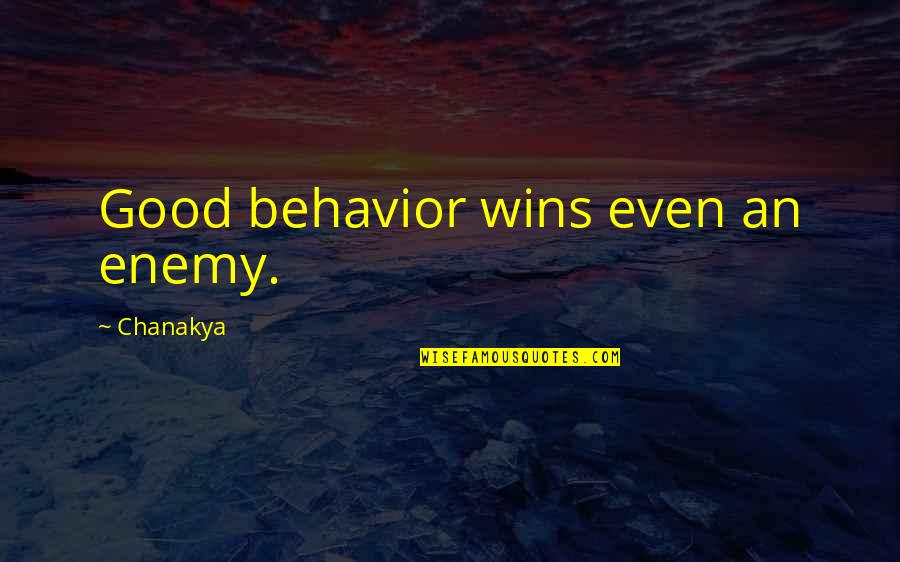 Good behavior wins even an enemy.

~ Chanakya

WISEFAMOUSQUOTES.COM